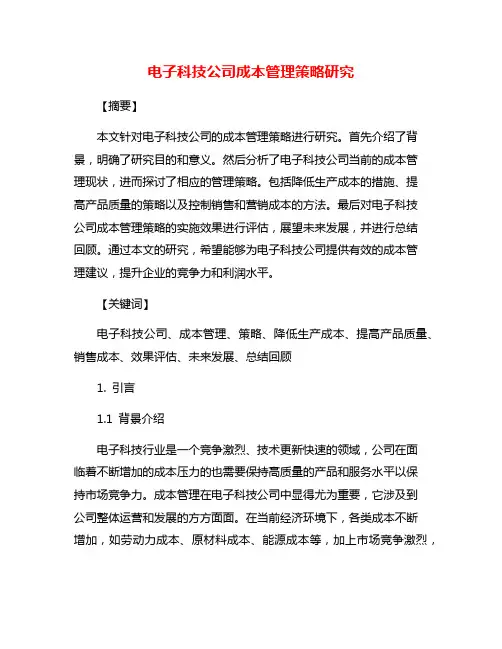 电子科技公司成本管理策略研究

【摘要】

本文针对电子科技公司的成本管理策略进行研究。首先介绍了背景，明确了研究目的和意义。然后分析了电子科技公司当前的成本管理现状，进而探讨了相应的管理策略。包括降低生产成本的措施、提高产品质量的策略以及控制销售和营销成本的方法。最后对电子科技公司成本管理策略的实施效果进行评估，展望未来发展，并进行总结回顾。通过本文的研究，希望能够为电子科技公司提供有效的成本管理建议，提升企业的竞争力和利润水平。

【关键词】

电子科技公司、成本管理、策略、降低生产成本、提高产品质量、销售成本、效果评估、未来发展、总结回顾

1. 引言

1.1 背景介绍

电子科技行业是一个竞争激烈、技术更新快速的领域，公司在面临着不断增加的成本压力的也需要保持高质量的产品和服务水平以保持市场竞争力。成本管理在电子科技公司中显得尤为重要，它涉及到公司整体运营和发展的方方面面。在当前经济环境下，各类成本不断增加，如劳动力成本、原材料成本、能源成本等，加上市场竞争激烈，